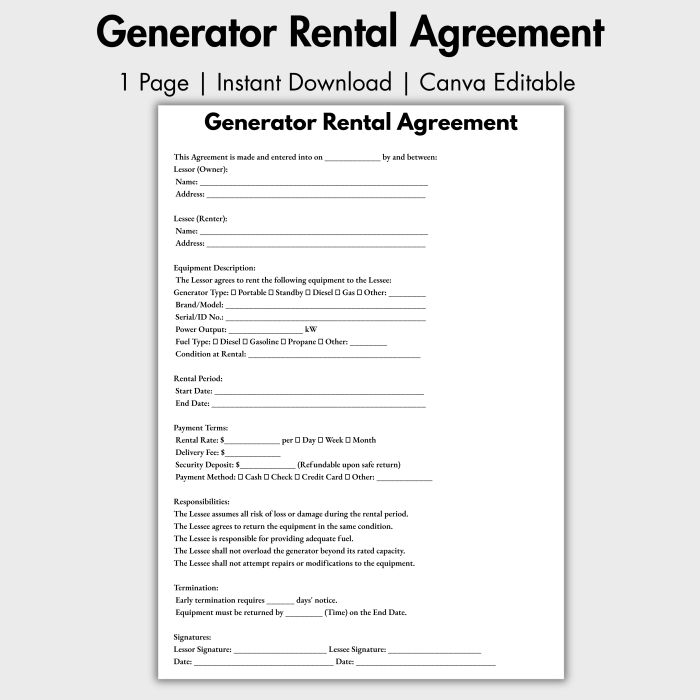 Generator Rental Agreement

1 Page | Instant Download | Canva Editable

Generator Rental Agreement

This Agreement is made and entered into on ____ by and between:
Lessor (Owner):
Name: ____
Address: ____

Lessee (Renter):
Name: ____
Address: ____

Equipment Description:
The Lessor agrees to rent the following equipment to the Lessee:
Generator Type: ☐ Portable ☐ Standby ☐ Diesel ☐ Gas ☐ Other: ____
Brand/Model: ____
Serial/ID No.: ____
Power Output: ____ kW
Fuel Type: ☐ Diesel ☐ Gasoline ☐ Propane ☐ Other: ____
Condition at Rental: ____

Rental Period:
Start Date: ____
End Date: ____

Payment Terms:
Rental Rate: $____ per ☐ Day ☐ Week ☐ Month
Delivery Fee: $____
Security Deposit: $____ (Refundable upon safe return)
Payment Method: ☐ Cash ☐ Check ☐ Credit Card ☐ Other: ____

Responsibilities:
The Lessee assumes all risk of loss or damage during the rental period.
The Lessee agrees to return the equipment in the same condition.
The Lessee is responsible for providing adequate fuel.
The Lessee shall not overload the generator beyond its rated capacity.
The Lessee shall not attempt repairs or modifications to the equipment.

Termination:
Early termination requires ____ days' notice.
Equipment must be returned by ____ (Time) on the End Date.

Signatures:
Lessor Signature: ____ Lessee Signature: ____
Date: ____ Date: ____